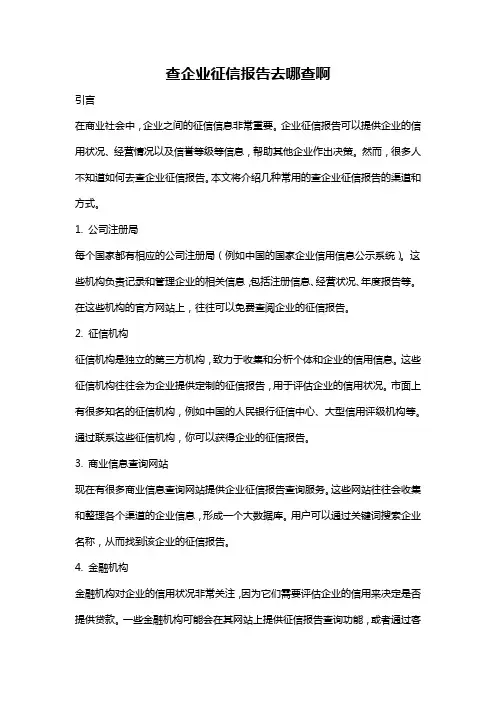 查企业征信报告去哪查啊

引言

在商业社会中，企业之间的征信信息非常重要。企业征信报告可以提供企业的信用状况、经营情况以及信誉等级等信息，帮助其他企业作出决策。然而，很多人不知道如何去查企业征信报告。本文将介绍几种常用的查企业征信报告的渠道和方式。

1. 公司注册局

每个国家都有相应的公司注册局（例如中国的国家企业信用信息公示系统）。这些机构负责记录和管理企业的相关信息，包括注册信息、经营状况、年度报告等。在这些机构的官方网站上，往往可以免费查阅企业的征信报告。

2. 征信机构

征信机构是独立的第三方机构，致力于收集和分析个体和企业的信用信息。这些征信机构往往会为企业提供定制的征信报告，用于评估企业的信用状况。市面上有很多知名的征信机构，例如中国的人民银行征信中心、大型信用评级机构等。通过联系这些征信机构，你可以获得企业的征信报告。

3. 商业信息查询网站

现在有很多商业信息查询网站提供企业征信报告查询服务。这些网站往往会收集和整理各个渠道的企业信息，形成一个大数据库。用户可以通过关键词搜索企业名称，从而找到该企业的征信报告。

4. 金融机构

金融机构对企业的信用状况非常关注，因为它们需要评估企业的信用来决定是否提供贷款。一些金融机构可能会在其网站上提供征信报告查询功能，或者通过客